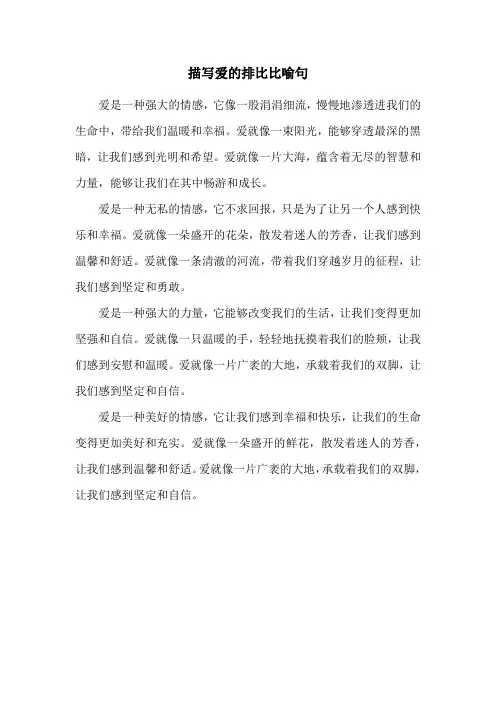 描写爱的排比比喻句

爱是一种强大的情感，它像一股涓涓细流，慢慢地渗透进我们的生命中，带给我们温暖和幸福。爱就像一束阳光，能够穿透最深的黑暗，让我们感到光明和希望。爱就像一片大海，蕴含着无尽的智慧和力量，能够让我们在其中畅游和成长。

爱是一种无私的情感，它不求回报，只是为了让另一个人感到快乐和幸福。爱就像一朵盛开的花朵，散发着迷人的芳香，让我们感到温馨和舒适。爱就像一条清澈的河流，带着我们穿越岁月的征程，让我们感到坚定和勇敢。

爱是一种强大的力量，它能够改变我们的生活，让我们变得更加坚强和自信。爱就像一只温暖的手，轻轻地抚摸着我们的脸颊，让我们感到安慰和温暖。爱就像一片广袤的大地，承载着我们的双脚，让我们感到坚定和自信。

爱是一种美好的情感，它让我们感到幸福和快乐，让我们的生命变得更加美好和充实。爱就像一朵盛开的鲜花，散发着迷人的芳香，让我们感到温馨和舒适。爱就像一片广袤的大地，承载着我们的双脚，让我们感到坚定和自信。